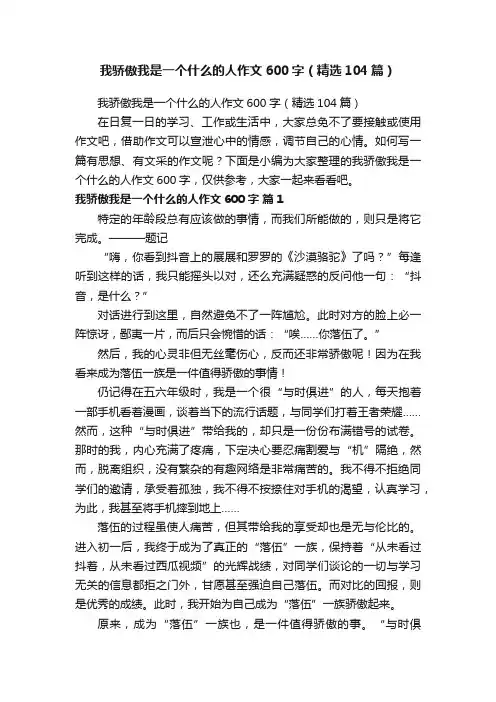 我骄傲我是一个什么的人作文 600 字（精选 104 篇）

我骄傲我是一个什么的人作文 600 字（精选 104 篇）

在日复一日的学习、工作或生活中，大家总免不了要接触或使用作文吧，借助作文可以宣泄心中的情感，调节自己的心情。如何写一篇有思想、有文采的作文呢？下面是小编为大家整理的我骄傲我是一个什么的人作文 600 字，仅供参考，大家一起来看看吧。

我骄傲我是一个什么的人作文 600 字 篇 1

特定的年龄段总有应该做的事情，而我们所能做的，则只是将它完成。———题记

“嗨，你看到抖音上的展展和罗罗的《沙漠骆驼》了吗？”每逢听到这样的话，我只能摇头以对，还么充满疑惑的反问他一句：“抖音，是什么？”

对话进行到这里，自然避免不了一阵尴尬。此时对方的脸上必一阵惊讶，鄙夷一片，而后只会惋惜的话：“唉……你落伍了。”

然后，我的心灵非但无丝毫伤心，反而还非常骄傲呢！因为在我看来成为落伍一族是一件值得骄傲的事情！

仍记得在五六年级时，我是一个很“与时俱进”的人，每天抱着一部手机看着漫画，谈着当下的流行话题，与同学们打着王者荣耀……然而，这种“与时俱进”带给我的，却只是一份份布满错号的试卷。那时的我，内心充满了疼痛，下定决心要忍痛割爱与“机”隔绝，然而，脱离组织，没有繁杂的有趣网络是非常痛苦的。我不得不拒绝同学们的邀请，承受着孤独，我不得不按捺住对手机的渴望，认真学习，为此，我甚至将手机摔到地上……

落伍的过程虽使人痛苦，但其带给我的享受却也是无与伦比的。进入初一后，我终于成为了真正的“落伍”一族，保持着“从未看过抖音，从未看过西瓜视频”的光辉战绩，对同学们谈论的一切与学习无关的信息都拒之门外，甘愿甚至强迫自己落伍。而对比的回报，则是优秀的成绩。此时，我开始为自己成为“落伍”一族骄傲起来。

原来，成为“落伍”一族也，是一件值得骄傲的事。“与时俱